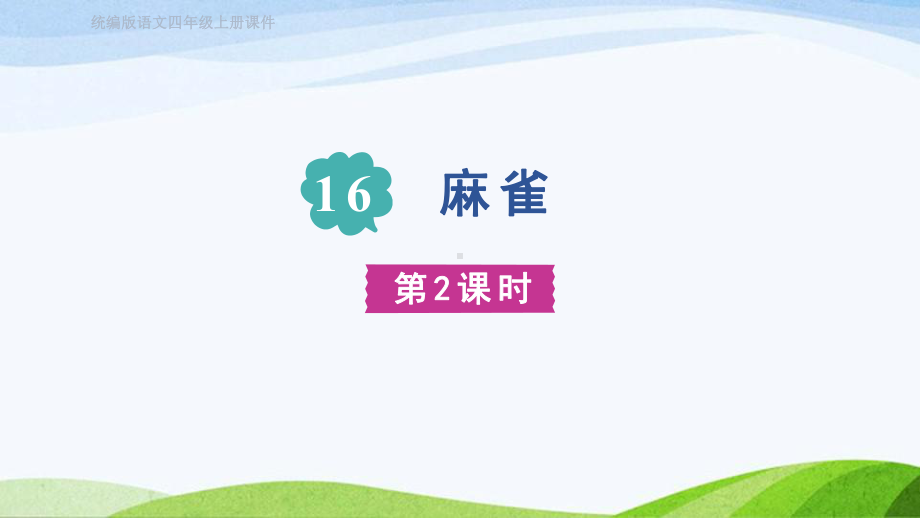 统编版语文四年级上册课件

16 麻雀

第2课时